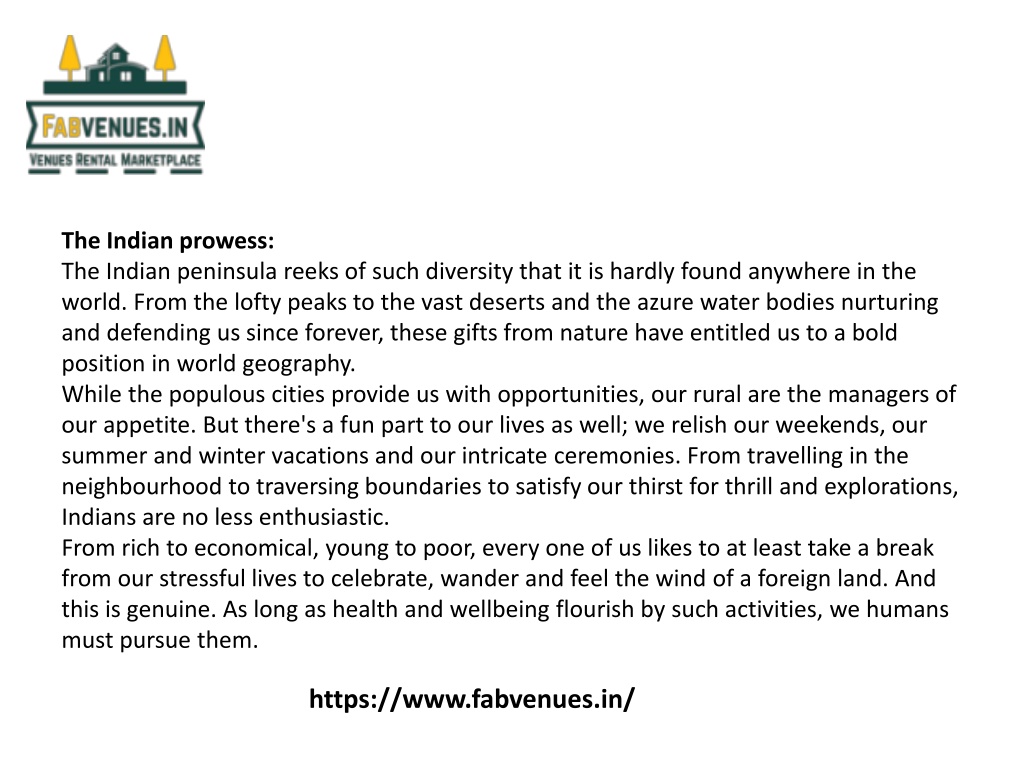 FABVENUES.IN
VENUES RENTAL MARKETPLACE

The Indian prowess:
The Indian peninsula reeks of such diversity that it is hardly found anywhere in the world. From the lofty peaks to the vast deserts and the azure water bodies nurturing and defending us since forever, these gifts from nature have entitled us to a bold position in world geography.
While the populous cities provide us with opportunities, our rural are the managers of our appetite. But there's a fun part to our lives as well; we relish our weekends, our summer and winter vacations and our intricate ceremonies. From travelling in the neighbourhood to traversing boundaries to satisfy our thirst for thrill and explorations, Indians are no less enthusiastic.
From rich to economical, young to poor, every one of us likes to at least take a break from our stressful lives to celebrate, wander and feel the wind of a foreign land. And this is genuine. As long as health and wellbeing flourish by such activities, we humans must pursue them.

https://www.fabvenues.in/